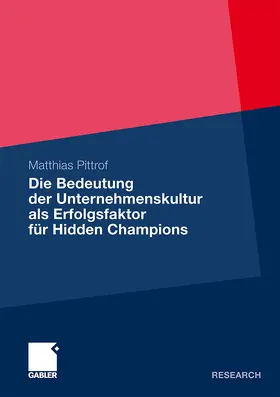 Matthias Pittrof

Die Bedeutung der Unternehmenskultur als Erfolgsfaktor für Hidden Champions

GABLER

RESEARCH